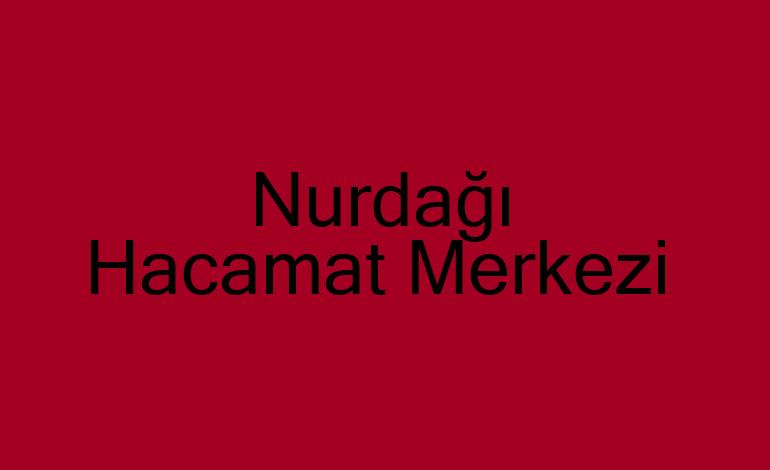 Nurdağı
Hacamat Merkezi